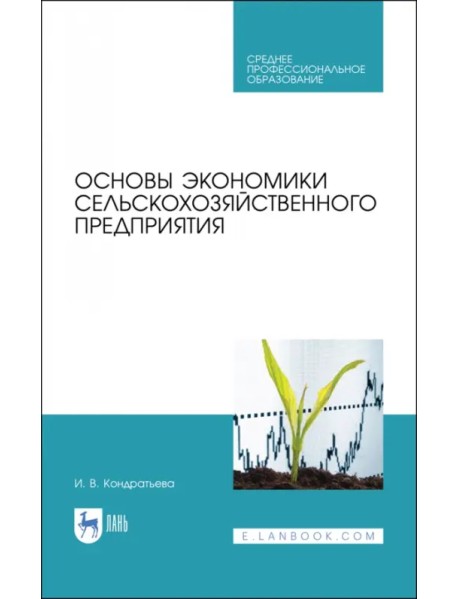 СРЕДНЕЕ ПРОФЕССИОНАЛЬНОЕ ОБРАЗОВАНИЕ

ОСНОВЫ ЭКОНОМИКИ СЕЛЬСКОХОЗЯЙСТВЕННОГО ПРЕДПРИЯТИЯ

И. В. Кондратьева

ЛАНЬ

E.LANBOOK.COM